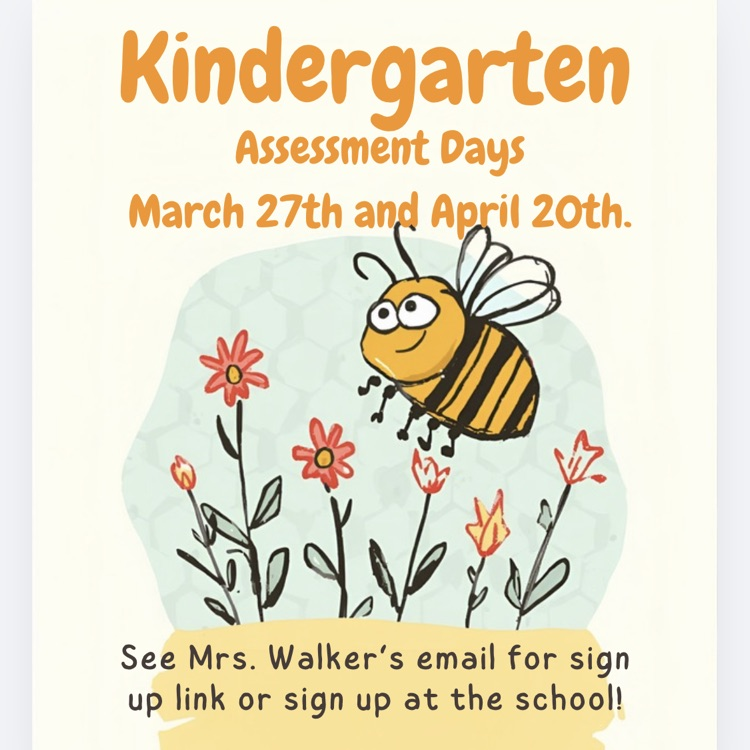 Kindergarten
Assessment Days
March 27th and April 20th.

See Mrs. Walker's email for sign up link or sign up at the school!